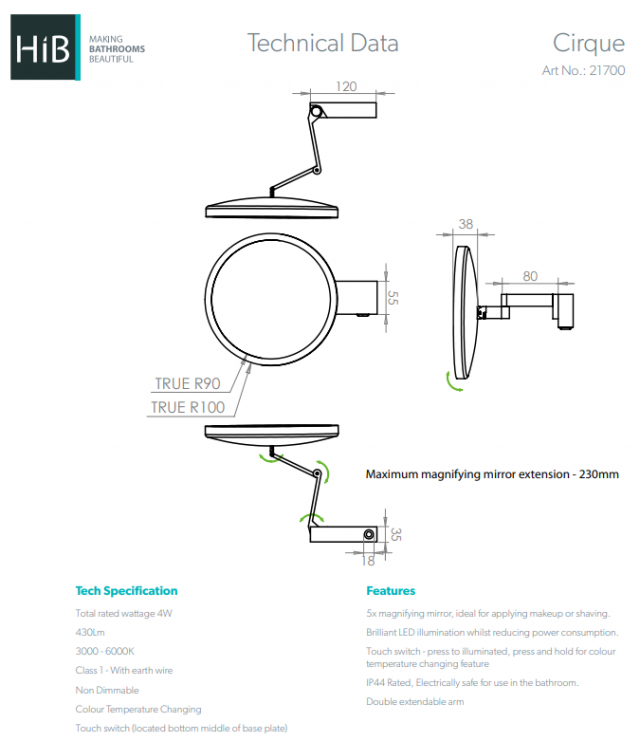 HiB MAKING BATHROOMS BEAUTIFUL

Technical Data

Cirque
Art No.: 21700

120

38

80

55

TRUE R90
TRUE R100

Maximum magnifying mirror extension - 230mm

35

18

Tech Specification

Total rated wattage 4W

430Lm

3000 - 6000K

Class 1 - With earth wire

Non Dimmable

Colour Temperature Changing

Touch switch (located bottom middle of base plate)

Features

5x magnifying mirror, ideal for applying makeup or shaving.

Brilliant LED illumination whilst reducing power consumption.

Touch switch - press to illuminated, press and hold for colour temperature changing feature

IP44 Rated, Electrically safe for use in the bathroom.

Double extendable arm